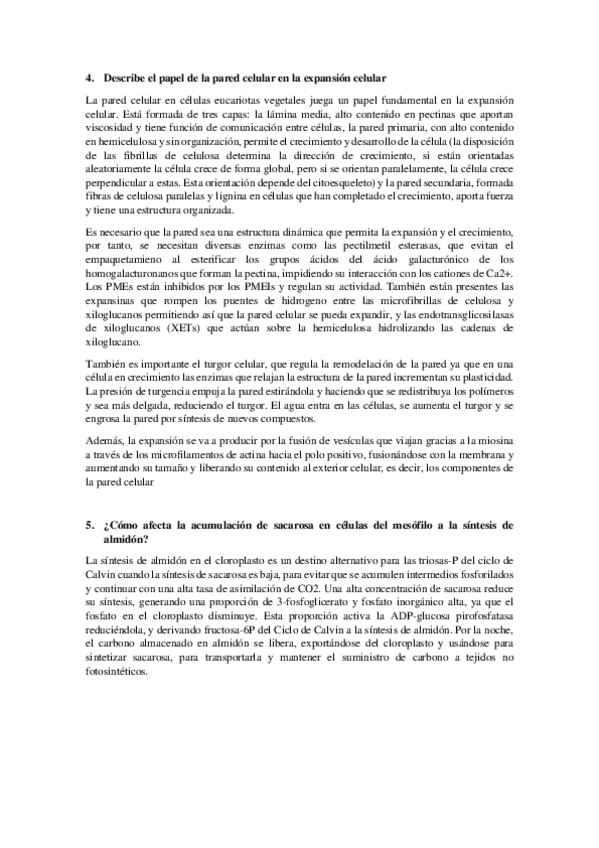 4. Describe el papel de la pared celular en la expansión celular

La pared celular en células eucariotas vegetales juega un papel fundamental en la expansión celular. Está formada de tres capas: la lámina media, alto contenido en pectinas que aportan viscosidad y tiene función de comunicación entre células, la pared primaria, con alto contenido en hemicelulosa y sin organización, permite el crecimiento y desarrollo de la célula (la disposición de las fibrillas de celulosa determina la dirección de crecimiento, si están orientadas aleatoriamente la célula crece de forma global, pero si se orientan paralelamente, la célula crece perpendicular a estas. Esta orientación depende del citoesqueleto) y la pared secundaria, formada fibras de celulosa paralelas y lignina en células que han completado el crecimiento, aporta fuerza y tiene una estructura organizada.

Es necesario que la pared sea una estructura dinámica que permita la expansión y el crecimiento, por tanto, se necesitan diversas enzimas como las pectilmetil esterasas, que evitan el empaquetamieno al esterificar los grupos ácidos del ácido galacturónico de los homogalacturonanos que forman la pectina, impidiendo su interacción con los cationes de Ca2+. Los PMEs están inhibidos por los PMEIs y regulan su actividad. También están presentes las expansinas que rompen los puentes de hidrogeno entre las microfibrillas de celulosa y xiloglucanos permitiendo así que la pared celular se pueda expandir, y las endotransglicosilasas de xiloglucanos (XETs) que actúan sobre la hemicelulosa hidrolizando las cadenas de xiloglucano.

También es importante el turgor celular, que regula la remodelación de la pared ya que en una célula en crecimiento las enzimas que relajan la estructura de la pared incrementan su plasticidad. La presión de turgencia empuja la pared estirándola y haciendo que se redistribuya los polímeros y sea más delgada, reduciendo el turgor. El agua entra en las células, se aumenta el turgor y se engrosa la pared por síntesis de nuevos compuestos.

Además, la expansión se va a producir por la fusión de vesículas que viajan gracias a la miosina a través de los microfilamentos de actina hacia el polo positivo, fusionándose con la membrana y aumentando su tamaño y liberando su contenido al exterior celular, es decir, los componentes de la pared celular

5. ¿Cómo afecta la acumulación de sacarosa en células del mesófilo a la síntesis de almidón?

La síntesis de almidón en el cloroplasto es un destino alternativo para las triosas-P del ciclo de Calvin cuando la síntesis de sacarosa es baja, para evitar que se acumulen intermedios fosforilados y continuar con una alta tasa de asimilación de CO2. Una alta concentración de sacarosa reduce su síntesis, generando una proporción de 3-fosfoglicerato y fosfato inorgánico alta, ya que el fosfato en el cloroplasto disminuye. Esta proporción activa la ADP-glucosa pirofosfatasa reduciéndola, y derivando fructosa-6P del Ciclo de Calvin a la síntesis de almidón. Por la noche, el carbono almacenado en almidón se libera, exportándose del cloroplasto y usándose para sintetizar sacarosa, para transportarla y mantener el suministro de carbono a tejidos no fotosintéticos.